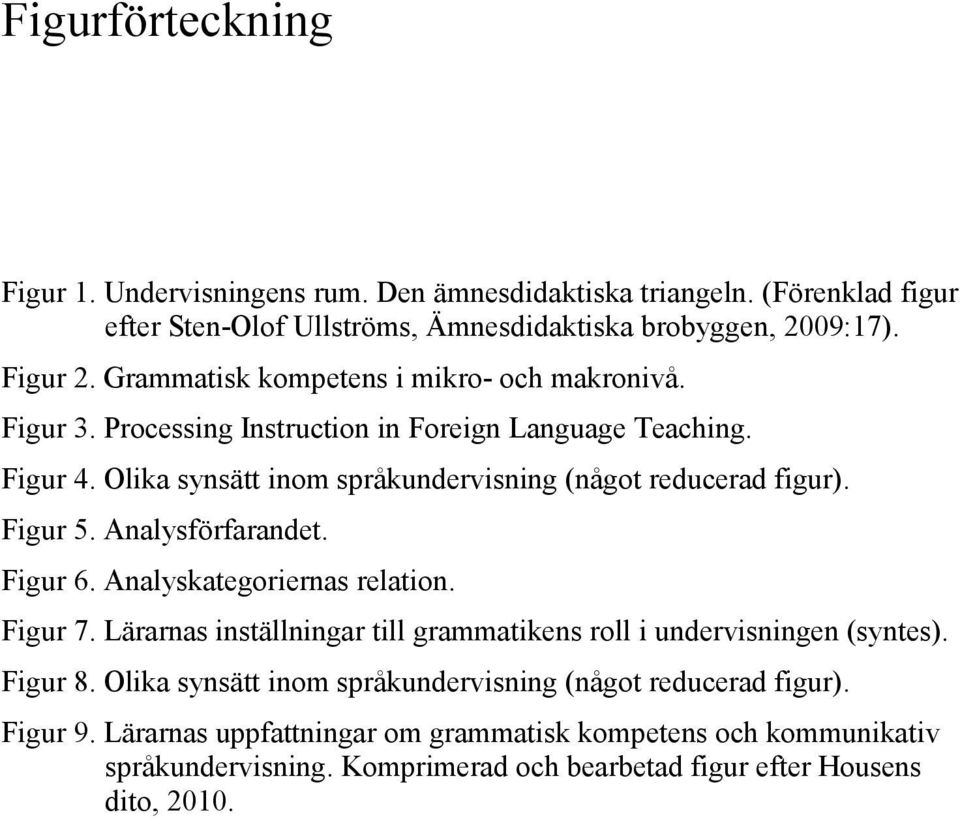 Figurförteckning

Figur 1. Undervisningens rum. Den ämnesdidaktiska triangeln. (Förenklad figur efter Sten-Olof Ullströms, Ämnesdidaktiska brobyggen, 2009:17).

Figur 2. Grammatisk kompetens i mikro- och makronivå.

Figur 3. Processing Instruction in Foreign Language Teaching.

Figur 4. Olika synsätt inom språkundervisning (något reducerad figur).

Figur 5. Analysförfarandet.

Figur 6. Analyskategoriernas relation.

Figur 7. Lärarnas inställningar till grammatikens roll i undervisningen (syntes).

Figur 8. Olika synsätt inom språkundervisning (något reducerad figur).

Figur 9. Lärarnas uppfattningar om grammatisk kompetens och kommunikativ språkundervisning. Komprimerad och bearbetad figur efter Housens dito, 2010.